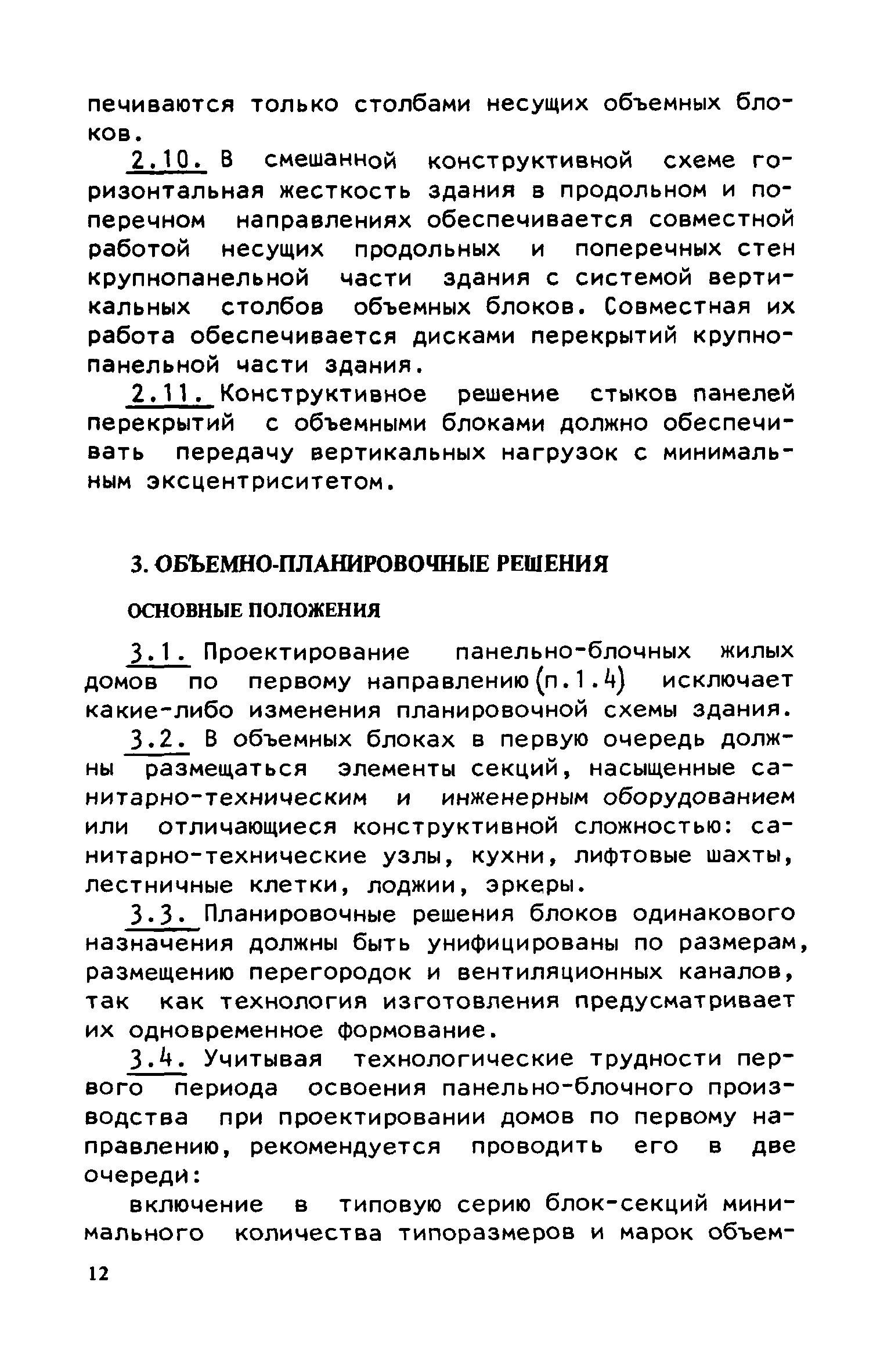 печиваются только столбами несущих объемных блоков.

2.10. В смешанной конструктивной схеме горизонтальная жесткость здания в продольном и поперечном направлениях обеспечивается совместной работой несущих продольных и поперечных стен крупнопанельной части здания с системой вертикальных столбов объемных блоков. Совместная их работа обеспечивается дисками перекрытий крупнопанельной части здания.

2.11. Конструктивное решение стыков панелей перекрытий с объемными блоками должно обеспечивать передачу вертикальных нагрузок с минимальным эксцентриситетом.

3. ОБЪЕМНО-ПЛАНИРОВОЧНЫЕ РЕШЕНИЯ

ОСНОВНЫЕ ПОЛОЖЕНИЯ

3.1. Проектирование панельно-блочных жилых домов по первому направлению (п.1.4) исключает какие-либо изменения планировочной схемы здания.

3.2. В объемных блоках в первую очередь должны размещаться элементы секций, насыщенные санитарно-техническим и инженерным оборудованием или отличающиеся конструктивной сложностью: санитарно-технические узлы, кухни, лифтовые шахты, лестничные клетки, лоджии, эркеры.

3.3. Планировочные решения блоков одинакового назначения должны быть унифицированы по размерам, размещению перегородок и вентиляционных каналов, так как технология изготовления предусматривает их одновременное формование.

3.4. Учитывая технологические трудности первого периода освоения панельно-блочного производства при проектировании домов по первому направлению, рекомендуется проводить его в две очереди:

включение в типовую серию блок-секций минимального количества типоразмеров и марок объем-

12